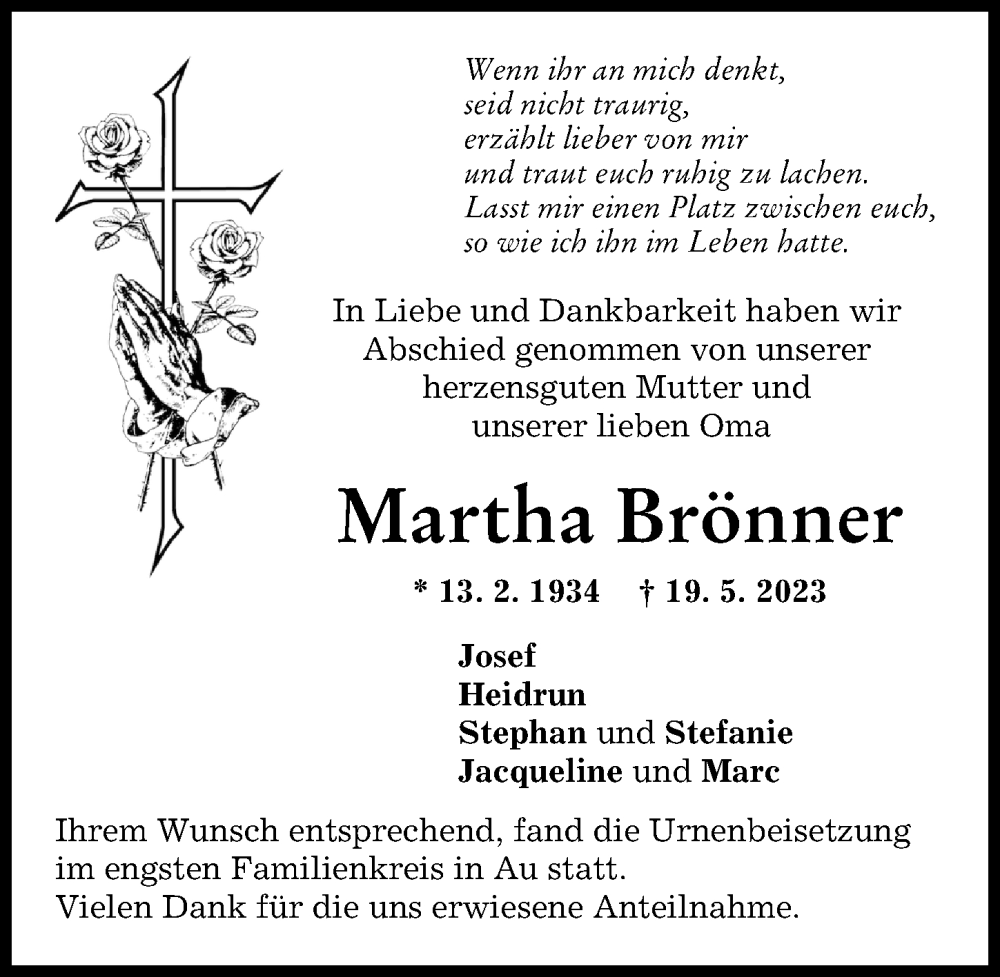 Wenn ihr an mich denkt,
seid nicht traurig,
erzählt lieber von mir
und traut euch ruhig zu lachen.
Lasst mir einen Platz zwischen euch,
so wie ich ihn im Leben hatte.

In Liebe und Dankbarkeit haben wir Abschied genommen von unserer herzensguten Mutter und unserer lieben Oma

Martha Brönner

* 13. 2. 1934 † 19. 5. 2023

Josef
Heidrun
Stephan und Stefanie
Jacqueline und Marc

Ihrem Wunsch entsprechend, fand die Urnenbeisetzung im engsten Familienkreis in Au statt.
Vielen Dank für die uns erwiesene Anteilnahme.